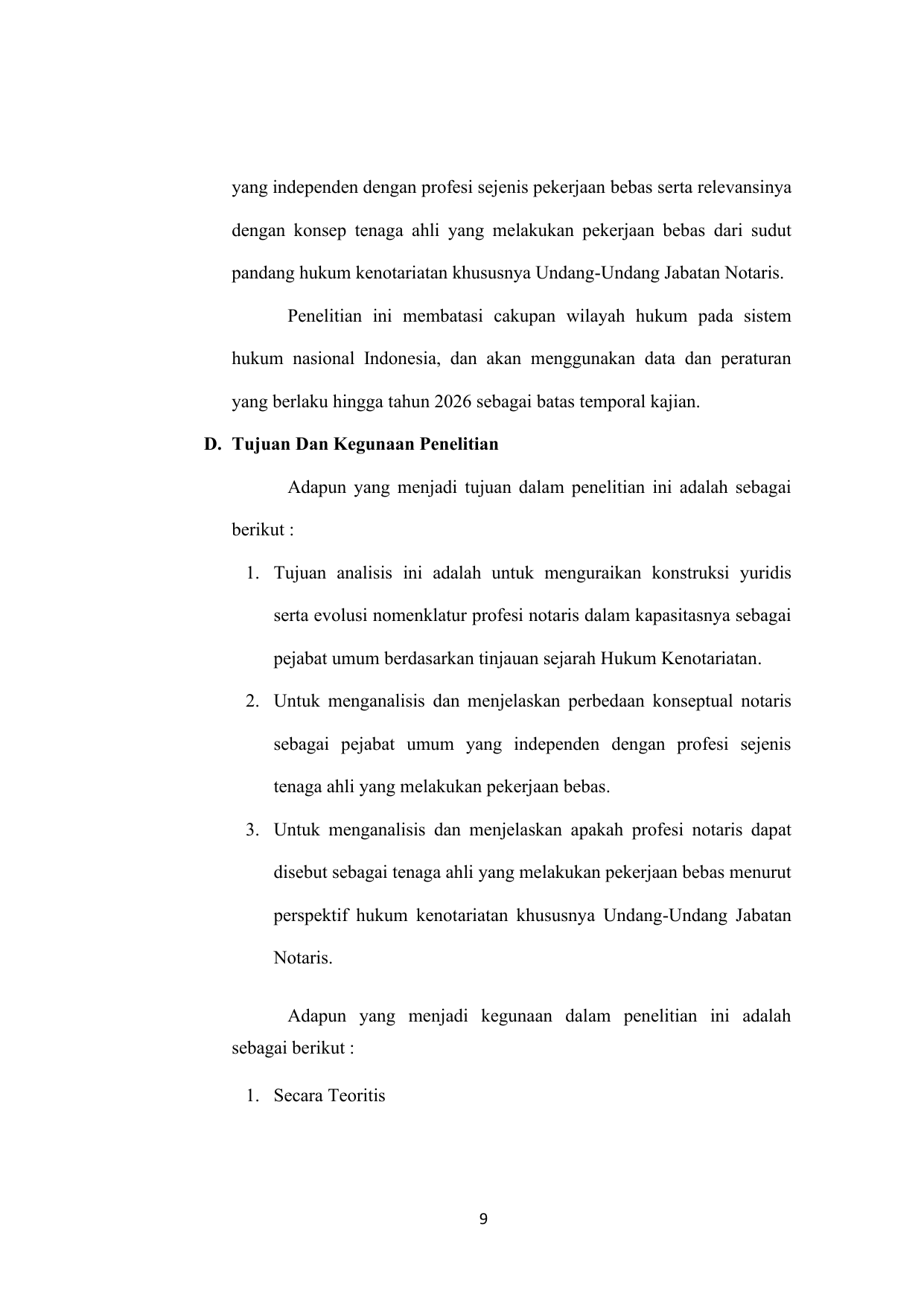 yang independen dengan profesi sejenis pekerjaan bebas serta relevansinya dengan konsep tenaga ahli yang melakukan pekerjaan bebas dari sudut pandang hukum kenotariatan khususnya Undang-Undang Jabatan Notaris.

Penelitian ini membatasi cakupan wilayah hukum pada sistem hukum nasional Indonesia, dan akan menggunakan data dan peraturan yang berlaku hingga tahun 2026 sebagai batas temporal kajian.

D. Tujuan Dan Kegunaan Penelitian

Adapun yang menjadi tujuan dalam penelitian ini adalah sebagai berikut :

1. Tujuan analisis ini adalah untuk menguraikan konstruksi yuridis serta evolusi nomenklatur profesi notaris dalam kapasitasnya sebagai pejabat umum berdasarkan tinjauan sejarah Hukum Kenotariatan.
2. Untuk menganalisis dan menjelaskan perbedaan konseptual notaris sebagai pejabat umum yang independen dengan profesi sejenis tenaga ahli yang melakukan pekerjaan bebas.
3. Untuk menganalisis dan menjelaskan apakah profesi notaris dapat disebut sebagai tenaga ahli yang melakukan pekerjaan bebas menurut perspektif hukum kenotariatan khususnya Undang-Undang Jabatan Notaris.

Adapun yang menjadi kegunaan dalam penelitian ini adalah sebagai berikut :

1. Secara Teoritis

9